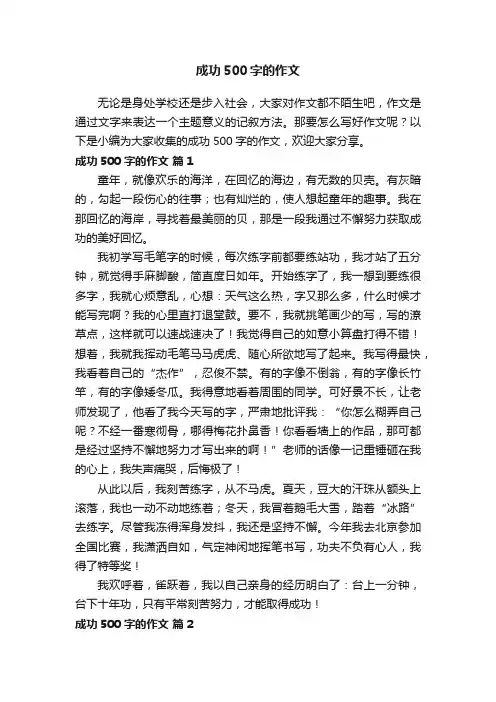 成功 500 字的作文

无论是身处学校还是步入社会，大家对作文都不陌生吧，作文是通过文字来表达一个主题意义的记叙方法。那要怎么写好作文呢？以下是小编为大家收集的成功 500 字的作文，欢迎大家分享。

成功 500 字的作文 篇 1

童年，就像欢乐的海洋，在回忆的海边，有无数的贝壳。有灰暗的，勾起一段伤心的往事；也有灿烂的，使人想起童年的趣事。我在那回忆的海岸，寻找着最美丽的贝，那是一段我通过不懈努力获取成功的美好回忆。

我初学写毛笔字的时候，每次练字前都要练站功，我才站了五分钟，就觉得手麻脚酸，简直度日如年。开始练字了，我一想到要练很多字，我就心烦意乱，心想：天气这么热，字又那么多，什么时候才能写完啊？我的心里直打退堂鼓。要不，我就挑笔画少的写，写的潦草点，这样就可以速战速决了！我觉得自己的如意小算盘打得不错！想着，我就我挥动毛笔马马虎虎、随心所欲地写了起来。我写得最快，我看着自己的“杰作”，忍俊不禁。有的字像不倒翁，有的字像长竹竿，有的字像矮冬瓜。我得意地看着周围的同学。可好景不长，让老师发现了，他看了我今天写的字，严肃地批评我：“你怎么糊弄自己呢？不经一番寒彻骨，哪得梅花扑鼻香！你看看墙上的作品，那可都是经过坚持不懈地努力才写出来的啊！”老师的话像一记重锤砸在我的心上，我失声痛哭，后悔极了！

从此以后，我刻苦练字，从不马虎。夏天，豆大的汗珠从额头上滚落，我也一动不动地练着；冬天，我冒着鹅毛大雪，踏着“冰路”去练字。尽管我冻得浑身发抖，我还是坚持不懈。今年我去北京参加全国比赛，我潇洒自如，气定神闲地挥笔书写，功夫不负有心人，我得了特等奖！

我欢呼着，雀跃着，我以自己亲身的经历明白了：台上一分钟，台下十年功，只有平常刻苦努力，才能取得成功！

成功 500 字的作文 篇 2